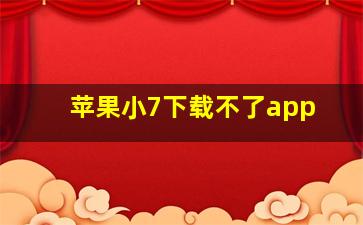 苹果小7下载不了app